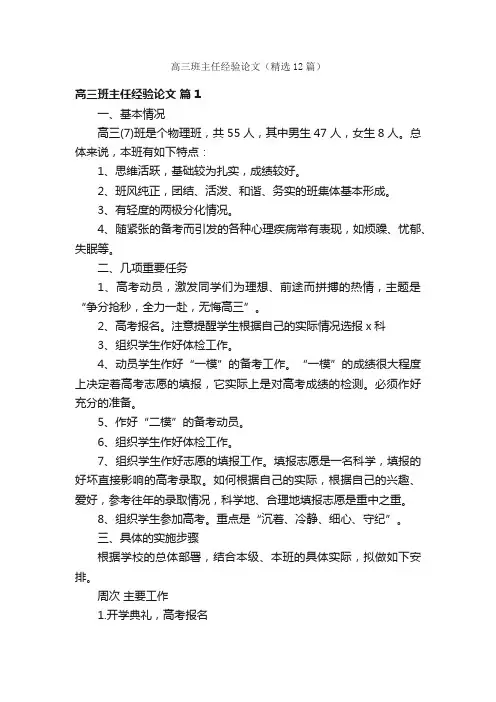 高三班主任经验论文（精选12篇）

高三班主任经验论文 篇1

一、基本情况

高三(7)班是个物理班，共55人，其中男生47人，女生8人。总体来说，本班有如下特点：

1、思维活跃，基础较为扎实，成绩较好。

2、班风纯正，团结、活泼、和谐、务实的班集体基本形成。

3、有轻度的两极分化情况。

4、随紧张的备考而引发的各种心理疾病常有表现，如烦躁、忧郁、失眠等。

二、几项重要任务

1、高考动员，激发同学们为理想、前途而拼搏的热情，主题是“争分抢秒，全力一赴，无悔高三”。

2、高考报名。注意提醒学生根据自己的实际情况选报x科

3、组织学生作好体检工作。

4、动员学生作好“一模”的备考工作。“一模”的成绩很大程度上决定着高考志愿的填报，它实际上是对高考成绩的检测。必须作好充分的准备。

5、作好“二模”的备考动员。

6、组织学生作好体检工作。

7、组织学生作好志愿的填报工作。填报志愿是一名科学，填报的好坏直接影响的高考录取。如何根据自己的实际，根据自己的兴趣、爱好，参考往年的录取情况，科学地、合理地填报志愿是重中之重。

8、组织学生参加高考。重点是“沉着、冷静、细心、守纪”。

三、具体的实施步骤

根据学校的总体部署，结合本级、本班的具体实际，拟做如下安排。

周次 主要工作

1.开学典礼，高考报名